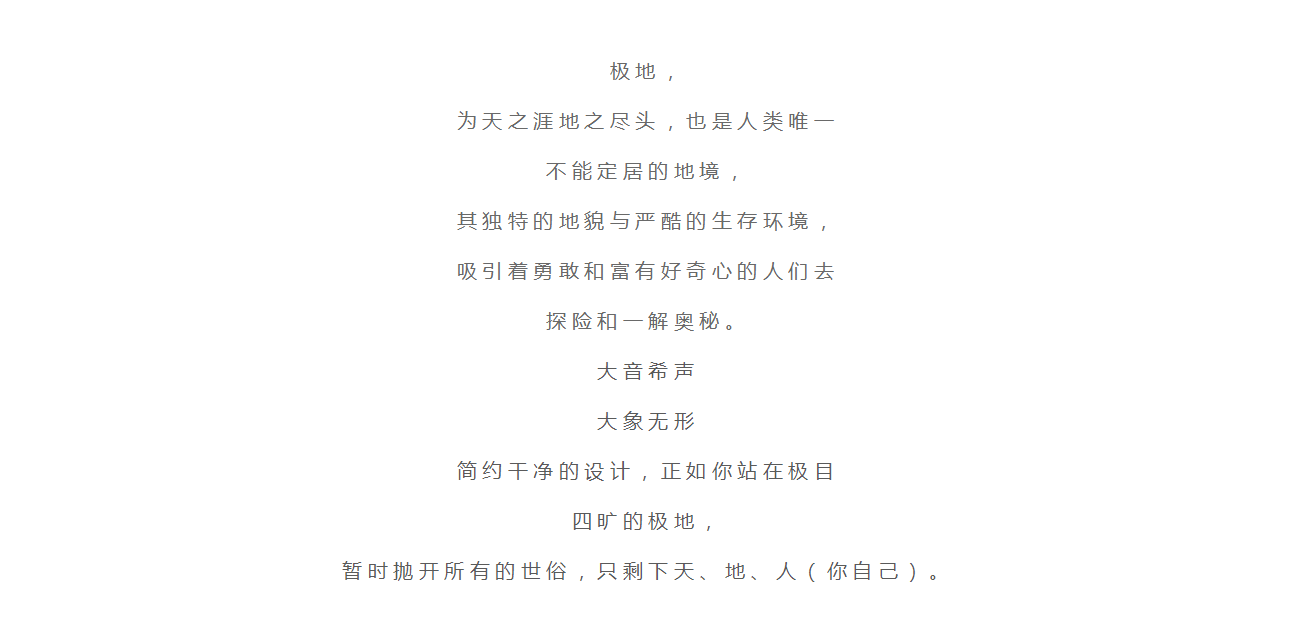 极地，

为天之涯地之尽头，也是人类唯一

不能定居的地境，

其独特的地貌与严酷的生存环境，

吸引着勇敢和富有好奇心的人们去

探险和一解奥秘。

大音希声

大象无形

简约干净的设计，正如你站在极目

四旷的极地，

暂时抛开所有的世俗，只剩下天、地、人（你自己）。